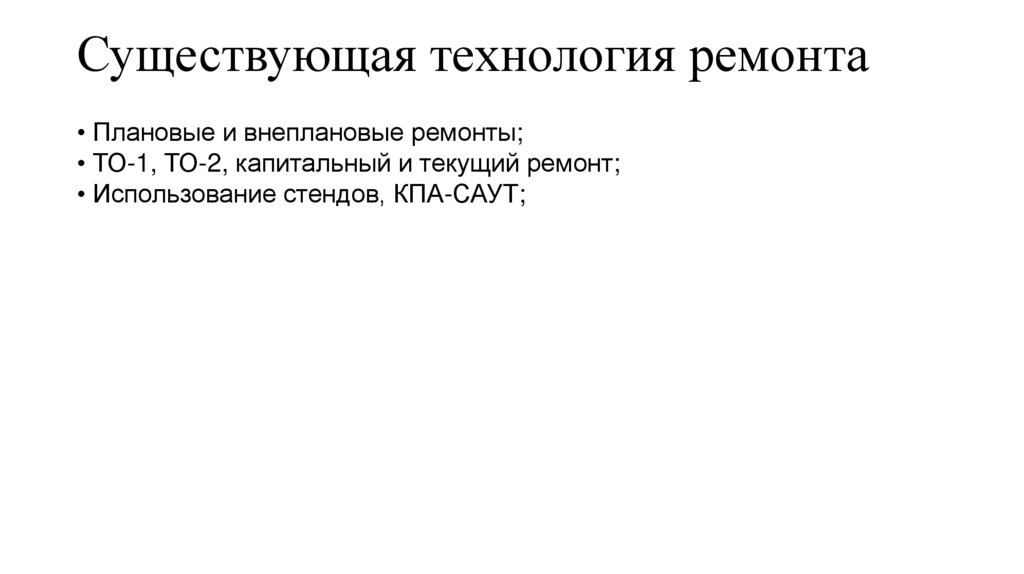 Существующая технология ремонта

• Плановые и внеплановые ремонты;
• ТО-1, ТО-2, капитальный и текущий ремонт;
• Использование стендов, КПА-САУТ;